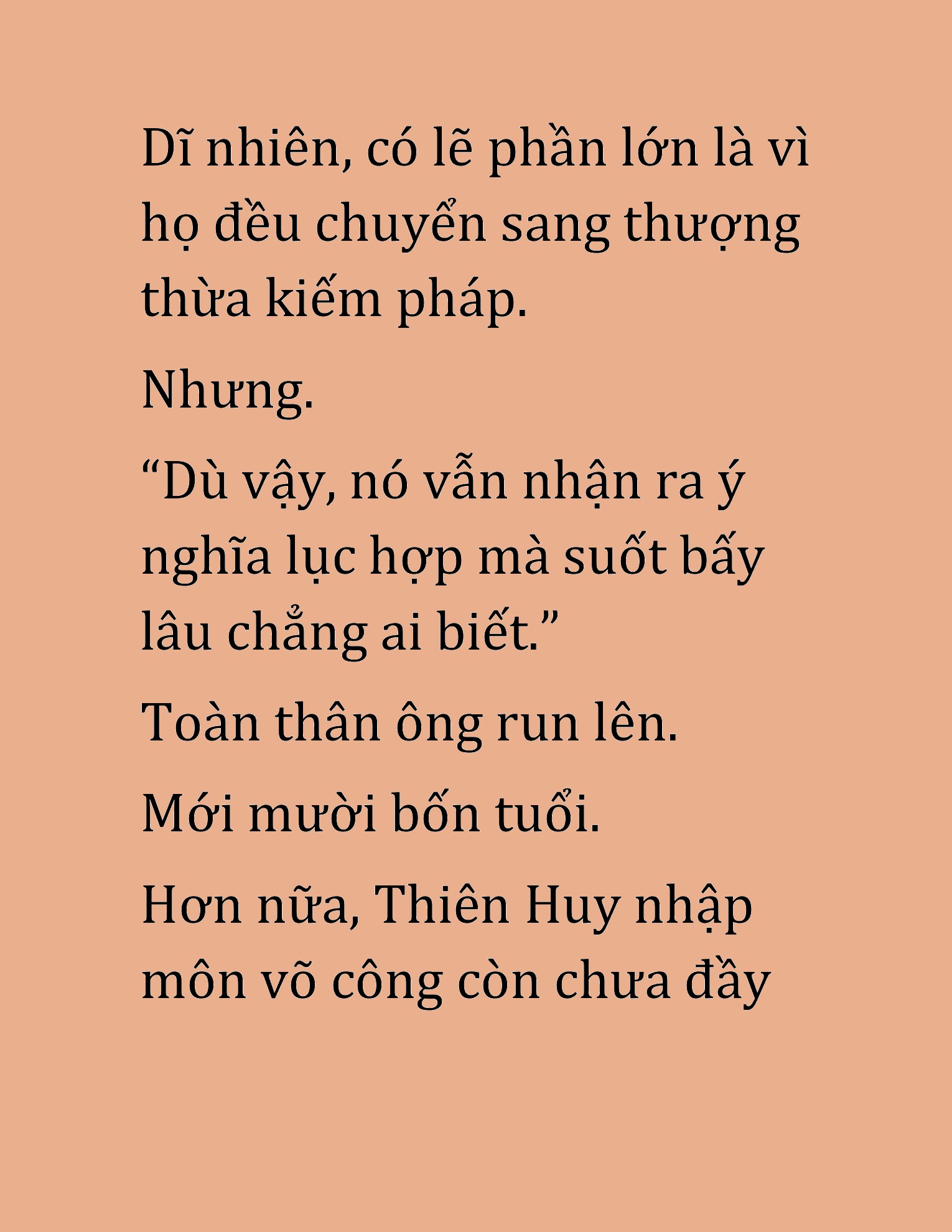 Dĩ nhiên, có lẽ phần lớn là vì họ đều chuyển sang thượng thừa kiếm pháp.

Nhưng.

“Dù vậy, nó vẫn nhận ra ý nghĩa lục hợp mà suốt bấy lâu chẳng ai biết.”

Toàn thân ông run lên.

Mới mười bốn tuổi.

Hơn nữa, Thiên Huy nhập môn võ công còn chưa đầy